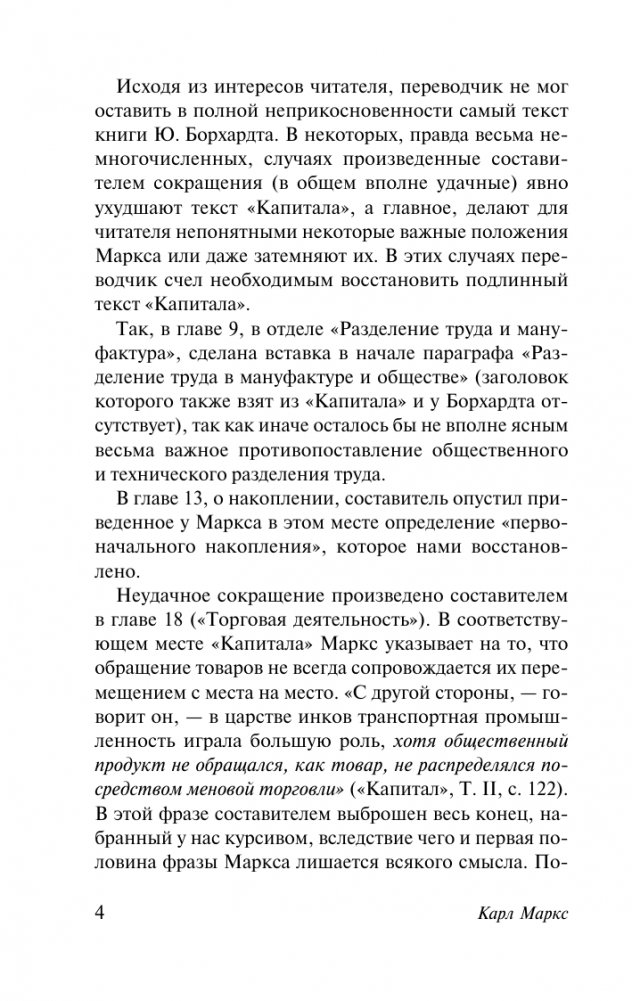 Исходя из интересов читателя, переводчик не мог оставить в полной неприкосновенности самый текст книги Ю. Борхардта. В некоторых, правда весьма немногочисленных, случаях произведенные составителем сокращения (в общем вполне удачные) явно ухудшают текст «Капитала», а главное, делают для читателя непонятными некоторые важные положения Маркса или даже затемняют их. В этих случаях переводчик счел необходимым восстановить подлинный текст «Капитала».

Так, в главе 9, в отделе «Разделение труда и мануфактура», сделана вставка в начале параграфа «Разделение труда в мануфактуре и обществе» (заголовок которого также взят из «Капитала» и у Борхардта отсутствует), так как иначе осталось бы не вполне ясным весьма важное противопоставление общественного и технического разделения труда.

В главе 13, о накоплении, составитель опустил приведенное у Маркса в этом месте определение «первоначального накопления», которое нами восстановлено.

Неудачное сокращение произведено составителем в главе 18 («Торговая деятельность»). В соответствующем месте «Капитала» Маркс указывает на то, что обращение товаров не всегда сопровождается их перемещением с места на место. «С другой стороны, — говорит он, — в царстве инков транспортная промышленность играла большую роль, хотя общественный продукт не обращался, как товар, не распределялся посредством меновой торговли» («Капитал», Т. II, с. 122). В этой фразе составителем выброшен весь конец, набранный у нас курсивом, вследствие чего и первая половина фразы Маркса лишается всякого смысла. По-

4 Карл Маркс